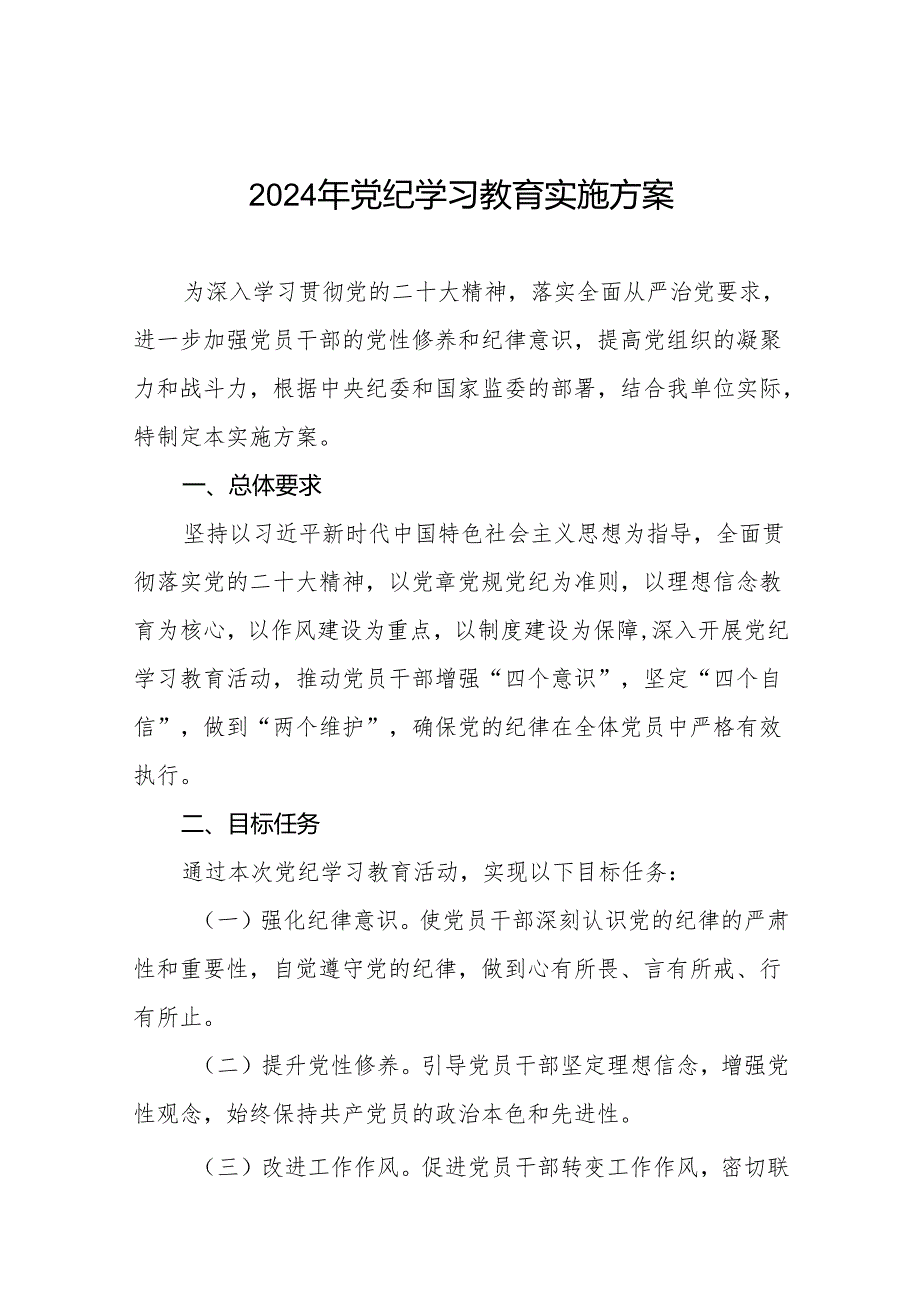 2024年党纪学习教育实施方案

为深入学习贯彻党的二十大精神，落实全面从严治党要求，进一步加强党员干部的党性修养和纪律意识，提高党组织的凝聚力和战斗力，根据中央纪委和国家监委的部署，结合我单位实际，特制定本实施方案。

一、总体要求

坚持以习近平新时代中国特色社会主义思想为指导，全面贯彻落实党的二十大精神，以党章党规党纪为准则，以理想信念教育为核心，以作风建设为重点，以制度建设为保障,深入开展党纪学习教育活动，推动党员干部增强“四个意识”，坚定“四个自信”，做到“两个维护”，确保党的纪律在全体党员中严格有效执行。

二、目标任务

通过本次党纪学习教育活动，实现以下目标任务：

（一）强化纪律意识。使党员干部深刻认识党的纪律的严肃性和重要性，自觉遵守党的纪律，做到心有所畏、言有所戒、行有所止。

（二）提升党性修养。引导党员干部坚定理想信念，增强党性观念，始终保持共产党员的政治本色和先进性。

（三）改进工作作风。促进党员干部转变工作作风，密切联